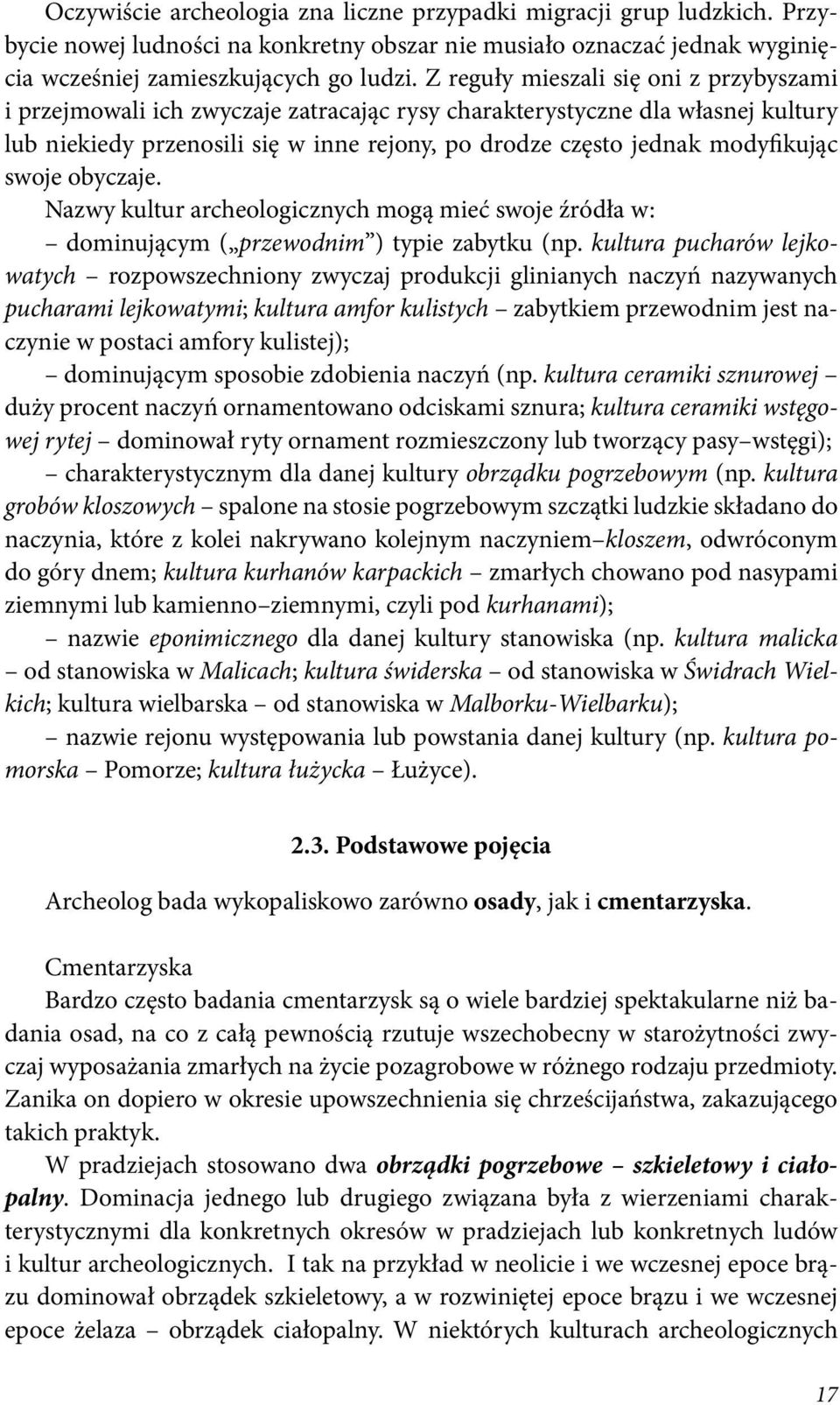 Oczywiście archeologia zna liczne przypadki migracji grup ludzkich. Przybycie nowej ludności na konkretny obszar nie musiało oznaczać jednak wyginięcia wcześniej zamieszkujących go ludzi. Z reguły mieszali się oni z przybyszami i przejmowali ich zwyczaje zatracając rysy charakterystyczne dla własnej kultury lub niekiedy przenosili się w inne rejony, po drodze często jednak modyfikując swoje obyczaje.

Nazwy kultur archeologicznych mogą mieć swoje źródła w:
– dominującym („przewodnim") typie zabytku (np. kultura pucharów lejkowatych – rozpowszechniony zwyczaj produkcji glinianych naczyń nazywanych pucharami lejkowatymi; kultura amfor kulistych – zabytkiem przewodnim jest naczynie w postaci amfory kulistej);
– dominującym sposobie zdobienia naczyń (np. kultura ceramiki sznurowej – duży procent naczyń ornamentowano odciskami sznura; kultura ceramiki wstęgowej rytej – dominował ryty ornament rozmieszczony lub tworzący pasy–wstęgi);
– charakterystycznym dla danej kultury obrządku pogrzebowym (np. kultura grobów kloszowych – spalone na stosie pogrzebowym szczątki ludzkie składano do naczynia, które z kolei nakrywano kolejnym naczyniem–kloszem, odwróconym do góry dnem; kultura kurhanów karpackich – zmarłych chowano pod nasypami ziemnymi lub kamienno–ziemnymi, czyli pod kurhanami);
– nazwie eponimicznego dla danej kultury stanowiska (np. kultura malicka – od stanowiska w Malicach; kultura świderska – od stanowiska w Świdrach Wielkich; kultura wielbarska – od stanowiska w Malborku-Wielbarku);
– nazwie rejonu występowania lub powstania danej kultury (np. kultura pomorska – Pomorze; kultura łużycka – Łużyce).

2.3. Podstawowe pojęcia

Archeolog bada wykopaliskowo zarówno osady, jak i cmentarzyska.

Cmentarzyska
Bardzo często badania cmentarzysk są o wiele bardziej spektakularne niż badania osad, na co z całą pewnością rzutuje wszechobecny w starożytności zwyczaj wyposażania zmarłych na życie pozagrobowe w różnego rodzaju przedmioty. Zanika on dopiero w okresie upowszechnienia się chrześcijaństwa, zakazującego takich praktyk.

W pradziejach stosowano dwa obrządki pogrzebowe – szkieletowy i ciałopalny. Dominacja jednego lub drugiego związana była z wierzeniami charakterystycznymi dla konkretnych okresów w pradziejach lub konkretnych ludów i kultur archeologicznych. I tak na przykład w neolicie i we wczesnej epoce brązu dominował obrządek szkieletowy, a w rozwiniętej epoce brązu i we wczesnej epoce żelaza – obrządek ciałopalny. W niektórych kulturach archeologicznych

17